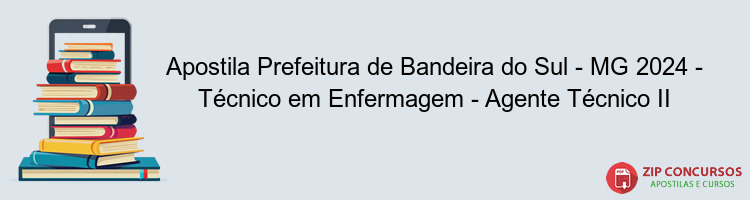 Apostila Prefeitura de Bandeira do Sul - MG 2024 - Técnico em Enfermagem - Agente Técnico II

PDF

ZIP CONCURSOS
APOSTILAS E CURSOS